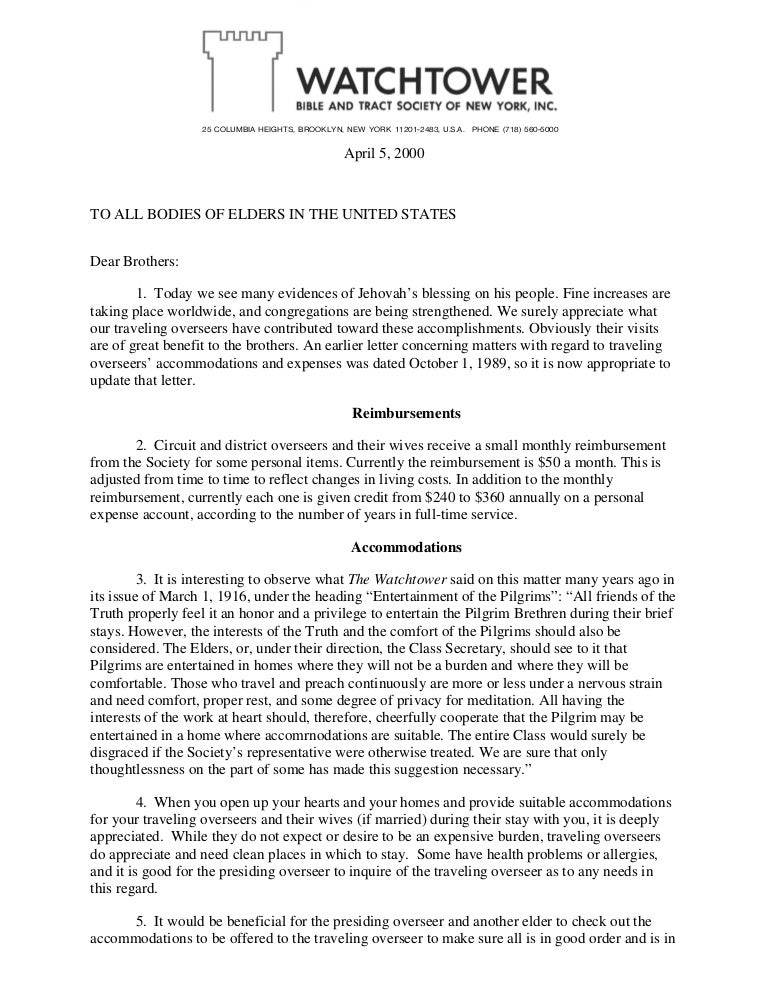 WATCHTOWER
BIBLE AND TRACT SOCIETY OF NEW YORK, INC.

25 COLUMBIA HEIGHTS, BROOKLYN, NEW YORK 11201-2483, U.S.A. PHONE (718) 560-5000

April 5, 2000

TO ALL BODIES OF ELDERS IN THE UNITED STATES

Dear Brothers:

1. Today we see many evidences of Jehovah's blessing on his people. Fine increases are taking place worldwide, and congregations are being strengthened. We surely appreciate what our traveling overseers have contributed toward these accomplishments. Obviously their visits are of great benefit to the brothers. An earlier letter concerning matters with regard to traveling overseers' accommodations and expenses was dated October 1, 1989, so it is now appropriate to update that letter.

Reimbursements

2. Circuit and district overseers and their wives receive a small monthly reimbursement from the Society for some personal items. Currently the reimbursement is $50 a month. This is adjusted from time to time to reflect changes in living costs. In addition to the monthly reimbursement, currently each one is given credit from $240 to $360 annually on a personal expense account, according to the number of years in full-time service.

Accommodations

3. It is interesting to observe what The Watchtower said on this matter many years ago in its issue of March 1, 1916, under the heading "Entertainment of the Pilgrims": "All friends of the Truth properly feel it an honor and a privilege to entertain the Pilgrim Brethren during their brief stays. However, the interests of the Truth and the comfort of the Pilgrims should also be considered. The Elders, or, under their direction, the Class Secretary, should see to it that Pilgrims are entertained in homes where they will not be a burden and where they will be comfortable. Those who travel and preach continuously are more or less under a nervous strain and need comfort, proper rest, and some degree of privacy for meditation. All having the interests of the work at heart should, therefore, cheerfully cooperate that the Pilgrim may be entertained in a home where accommodations are suitable. The entire Class would surely be disgraced if the Society's representative were otherwise treated. We are sure that only thoughtlessness on the part of some has made this suggestion necessary."

4. When you open up your hearts and your homes and provide suitable accommodations for your traveling overseers and their wives (if married) during their stay with you, it is deeply appreciated. While they do not expect or desire to be an expensive burden, traveling overseers do appreciate and need clean places in which to stay. Some have health problems or allergies, and it is good for the presiding overseer to inquire of the traveling overseer as to any needs in this regard.

5. It would be beneficial for the presiding overseer and another elder to check out the accommodations to be offered to the traveling overseer to make sure all is in good order and is in